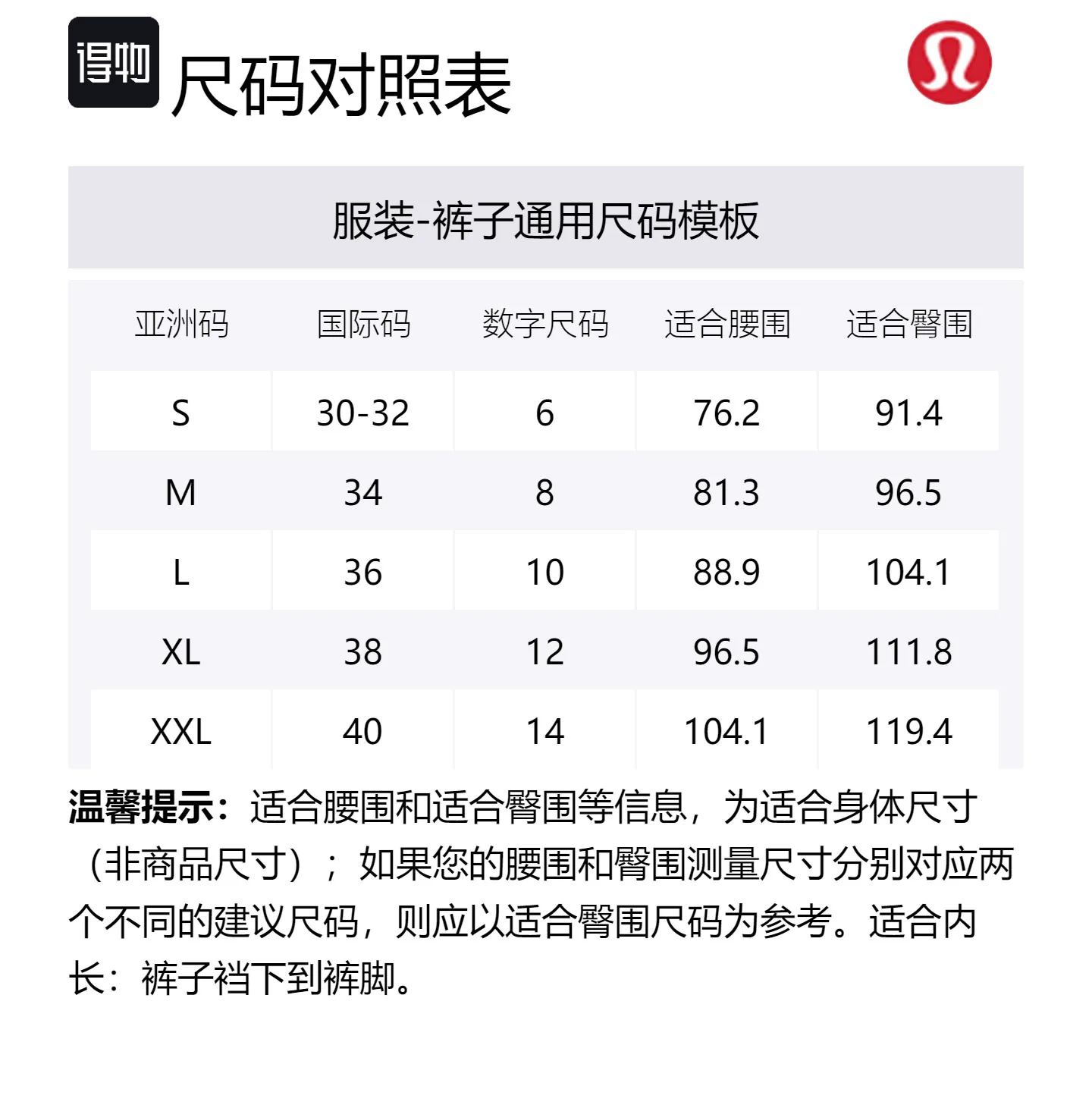 得物 尺码对照表

服装-裤子通用尺码模板

| 亚洲码 | 国际码 | 数字尺码 | 适合腰围 | 适合臀围 |
|---|---|---|---|---|
| S | 30-32 | 6 | 76.2 | 91.4 |
| M | 34 | 8 | 81.3 | 96.5 |
| L | 36 | 10 | 88.9 | 104.1 |
| XL | 38 | 12 | 96.5 | 111.8 |
| XXL | 40 | 14 | 104.1 | 119.4 |

温馨提示：适合腰围和适合臀围等信息，为适合身体尺寸（非商品尺寸）；如果您的腰围和臀围测量尺寸分别对应两个不同的建议尺码，则应以适合臀围尺码为参考。适合内长：裤子裆下到裤脚。